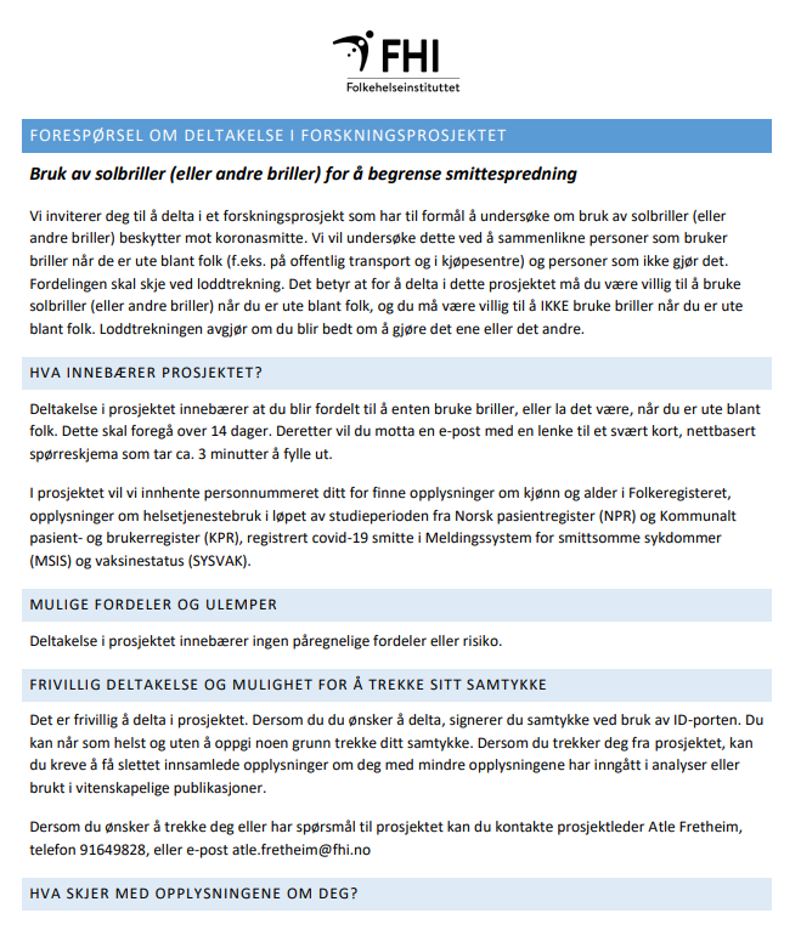 FHI
Folkehelseinstituttet

FORESPØRSEL OM DELTAKELSE I FORSKNINGSPROSJEKTET

Bruk av solbriller (eller andre briller) for å begrense smittespredning

Vi inviterer deg til å delta i et forskningsprosjekt som har til formål å undersøke om bruk av solbriller (eller andre briller) beskytter mot koronasmitte. Vi vil undersøke dette ved å sammenlikne personer som bruker briller når de er ute blant folk (f.eks. på offentlig transport og i kjøpesentre) og personer som ikke gjør det. Fordelingen skal skje ved loddtrekning. Det betyr at for å delta i dette prosjektet må du være villig til å bruke solbriller (eller andre briller) når du er ute blant folk, og du må være villig til å IKKE bruke briller når du er ute blant folk. Loddtrekningen avgjør om du blir bedt om å gjøre det ene eller det andre.

HVA INNEBÆRER PROSJEKTET?

Deltakelse i prosjektet innebærer at du blir fordelt til å enten bruke briller, eller la det være, når du er ute blant folk. Dette skal foregå over 14 dager. Deretter vil du motta en e-post med en lenke til et svært kort, nettbasert spørreskjema som tar ca. 3 minutter å fylle ut.

I prosjektet vil vi innhente personnummeret ditt for finne opplysninger om kjønn og alder i Folkeregisteret, opplysninger om helsetjenestebruk i løpet av studieperioden fra Norsk pasientregister (NPR) og Kommunalt pasient- og brukerregister (KPR), registrert covid-19 smitte i Meldingssystem for smittsomme sykdommer (MSIS) og vaksinestatus (SYSVAK).

MULIGE FORDELER OG ULEMPER

Deltakelse i prosjektet innebærer ingen påregnelige fordeler eller risiko.

FRIVILLIG DELTAKELSE OG MULIGHET FOR Å TREKKE SITT SAMTYKKE

Det er frivillig å delta i prosjektet. Dersom du du ønsker å delta, signerer du samtykke ved bruk av ID-porten. Du kan når som helst og uten å oppgi noen grunn trekke ditt samtykke. Dersom du trekker deg fra prosjektet, kan du kreve å få slettet innsamlede opplysninger om deg med mindre opplysningene har inngått i analyser eller brukt i vitenskapelige publikasjoner.

Dersom du ønsker å trekke deg eller har spørsmål til prosjektet kan du kontakte prosjektleder Atle Fretheim, telefon 91649828, eller e-post atle.fretheim@fhi.no

HVA SKJER MED OPPLYSNINGENE OM DEG?